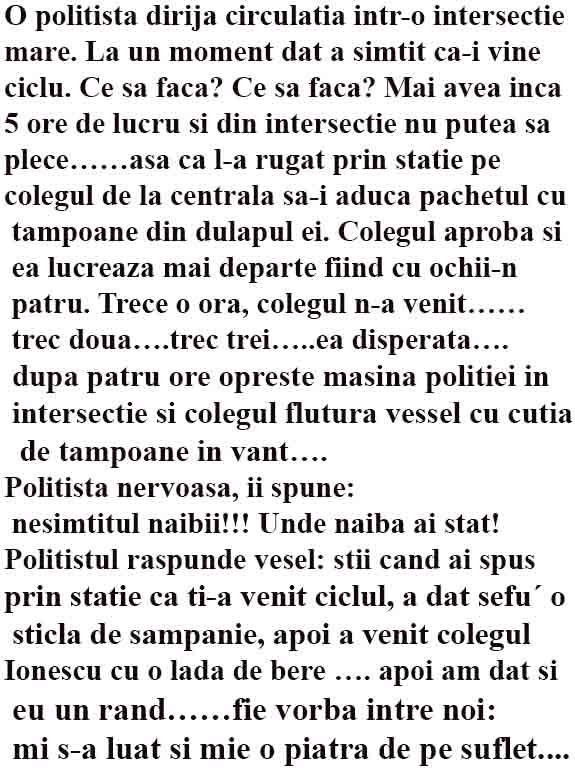 O politista dirija circulatia intr-o intersectie mare. La un moment dat a simtit ca-i vine ciclu. Ce sa faca? Ce sa faca? Mai avea inca 5 ore de lucru si din intersectie nu putea sa plece……asa ca l-a rugat prin statie pe colegul de la centrala sa-i aduca pachetul cu tampoane din dulapul ei. Colegul aproba si ea lucreaza mai departe fiind cu ochii-n patru. Trece o ora, colegul n-a venit…… trec doua….trec trei…..ea disperata…. dupa patru ore opreste masina politiei in intersectie si colegul flutura vessel cu cutia de tampoane in vant….
Politista nervoasa, ii spune:
nesimtitul naibii!!! Unde naiba ai stat!
Politistul raspunde vesel: stii cand ai spus prin statie ca ti-a venit ciclul, a dat sefu´ o sticla de sampanie, apoi a venit colegul Ionescu cu o lada de bere …. apoi am dat si eu un rand……fie vorba intre noi:
mi s-a luat si mie o piatra de pe suflet....